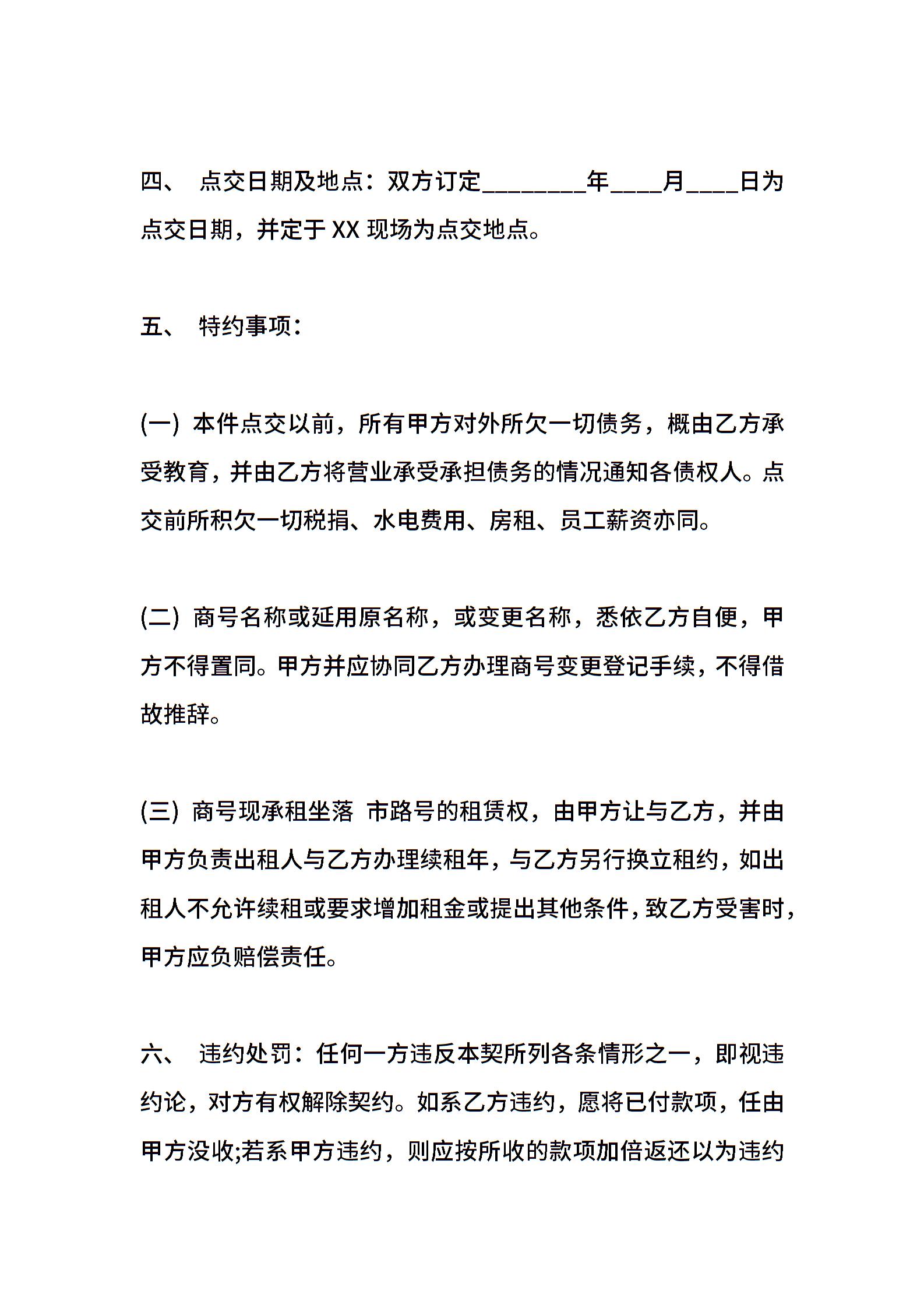 四、 点交日期及地点：双方订定________年____月____日为点交日期，并定于 XX 现场为点交地点。

五、 特约事项：

(一) 本件点交以前，所有甲方对外所欠一切债务，概由乙方承受教育，并由乙方将营业承受承担债务的情况通知各债权人。点交前所积欠一切税捐、水电费用、房租、员工薪资亦同。

(二) 商号名称或延用原名称，或变更名称，悉依乙方自便，甲方不得置同。甲方并应协同乙方办理商号变更登记手续，不得借故推辞。

(三) 商号现承租坐落 市路号的租赁权，由甲方让与乙方，并由甲方负责出租人与乙方办理续租年，与乙方另行换立租约，如出租人不允许续租或要求增加租金或提出其他条件，致乙方受害时，甲方应负赔偿责任。

六、 违约处罚：任何一方违反本契所列各条情形之一，即视违约论，对方有权解除契约。如系乙方违约，愿将已付款项，任由甲方没收;若系甲方违约，则应按所收的款项加倍返还以为违约